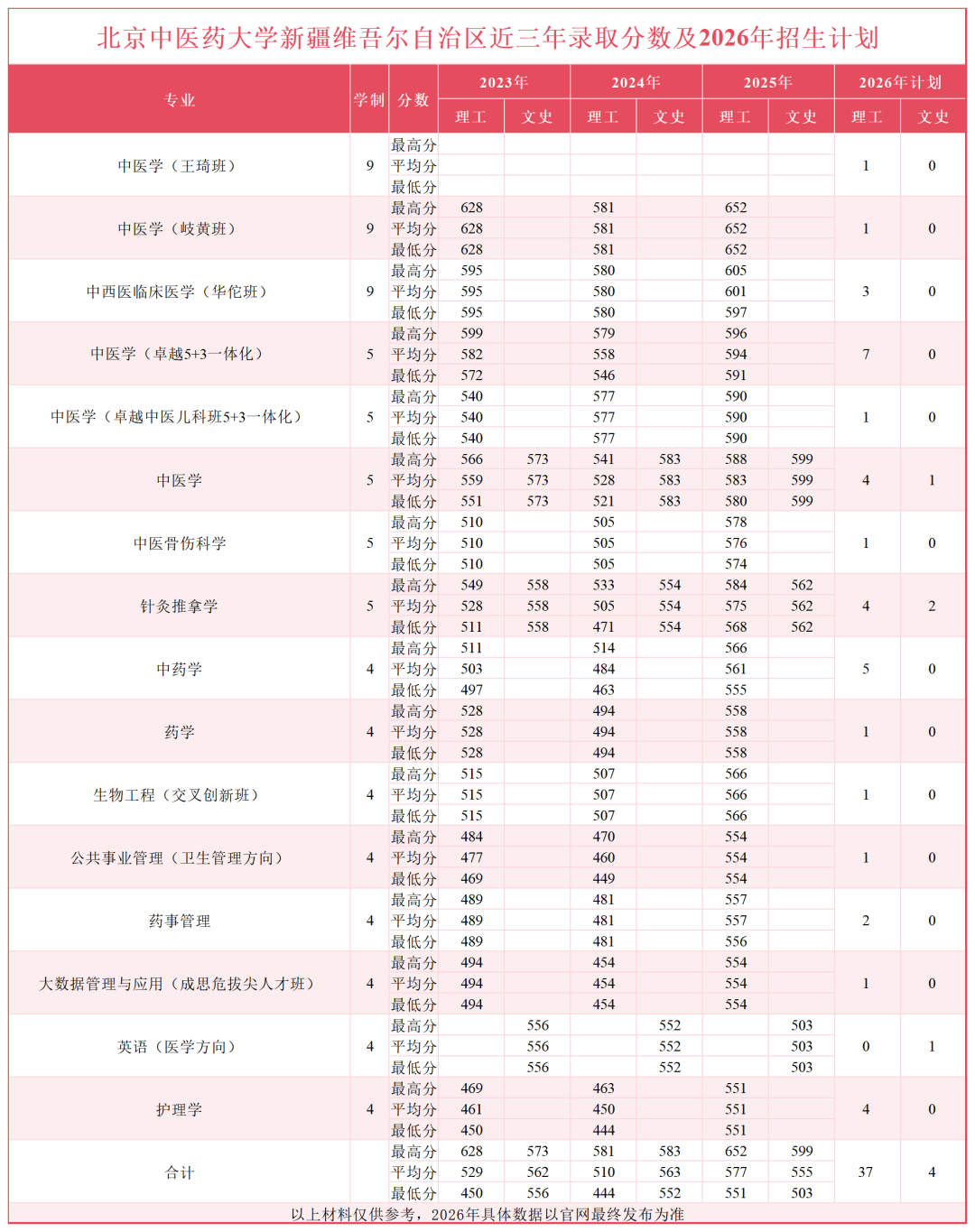 北京中医药大学新疆维吾尔自治区近三年录取分数及2026年招生计划

| 专业 | 学制 | 分数 | 2023年 | | 2024年 | | 2025年 | | 2026年计划 | |
|---|---|---|---|---|---|---|---|---|---|---|
| | | | 理工 | 文史 | 理工 | 文史 | 理工 | 文史 | 理工 | 文史 |
| 中医学（王琦班） | 9 | 最高分 | | | | | | | 1 | 0 |
| | | 平均分 | | | | | | | | |
| | | 最低分 | | | | | | | | |
| 中医学（岐黄班） | 9 | 最高分 | 628 | | 581 | | 652 | | 1 | 0 |
| | | 平均分 | 628 | | 581 | | 652 | | | |
| | | 最低分 | 628 | | 581 | | 652 | | | |
| 中西医临床医学（华佗班） | 9 | 最高分 | 595 | | 580 | | 605 | | 3 | 0 |
| | | 平均分 | 595 | | 580 | | 601 | | | |
| | | 最低分 | 595 | | 580 | | 597 | | | |
| 中医学（卓越5+3一体化） | 5 | 最高分 | 599 | | 579 | | 596 | | 7 | 0 |
| | | 平均分 | 582 | | 558 | | 594 | | | |
| | | 最低分 | 572 | | 546 | | 591 | | | |
| 中医学（卓越中医儿科班5+3一体化） | 5 | 最高分 | 540 | | 577 | | 590 | | 1 | 0 |
| | | 平均分 | 540 | | 577 | | 590 | | | |
| | | 最低分 | 540 | | 577 | | 590 | | | |
| 中医学 | 5 | 最高分 | 566 | 573 | 541 | 583 | 588 | 599 | 4 | 1 |
| | | 平均分 | 559 | 573 | 528 | 583 | 583 | 599 | | |
| | | 最低分 | 551 | 573 | 521 | 583 | 580 | 599 | | |
| 中医骨伤科学 | 5 | 最高分 | 510 | | 505 | | 578 | | 1 | 0 |
| | | 平均分 | 510 | | 505 | | 576 | | | |
| | | 最低分 | 510 | | 505 | | 574 | | | |
| 针灸推拿学 | 5 | 最高分 | 549 | 558 | 533 | 554 | 584 | 562 | 4 | 2 |
| | | 平均分 | 528 | 558 | 505 | 554 | 575 | 562 | | |
| | | 最低分 | 511 | 558 | 471 | 554 | 568 | 562 | | |
| 中药学 | 4 | 最高分 | 511 | | 514 | | 566 | | 5 | 0 |
| | | 平均分 | 503 | | 484 | | 561 | | | |
| | | 最低分 | 497 | | 463 | | 555 | | | |
| 药学 | 4 | 最高分 | 528 | | 494 | | 558 | | 1 | 0 |
| | | 平均分 | 528 | | 494 | | 558 | | | |
| | | 最低分 | 528 | | 494 | | 558 | | | |
| 生物工程（交叉创新班） | 4 | 最高分 | 515 | | 507 | | 566 | | 1 | 0 |
| | | 平均分 | 515 | | 507 | | 566 | | | |
| | | 最低分 | 515 | | 507 | | 566 | | | |
| 公共事业管理（卫生管理方向） | 4 | 最高分 | 484 | | 470 | | 554 | | 1 | 0 |
| | | 平均分 | 477 | | 460 | | 554 | | | |
| | | 最低分 | 469 | | 449 | | 554 | | | |
| 药事管理 | 4 | 最高分 | 489 | | 481 | | 557 | | 2 | 0 |
| | | 平均分 | 489 | | 481 | | 557 | | | |
| | | 最低分 | 489 | | 481 | | 556 | | | |
| 大数据管理与应用（成思危拔尖人才班） | 4 | 最高分 | 494 | | 454 | | 554 | | 1 | 0 |
| | | 平均分 | 494 | | 454 | | 554 | | | |
| | | 最低分 | 494 | | 454 | | 554 | | | |
| 英语（医学方向） | 4 | 最高分 | | 556 | | 552 | | 503 | 0 | 1 |
| | | 平均分 | | 556 | | 552 | | 503 | | |
| | | 最低分 | | 556 | | 552 | | 503 | | |
| 护理学 | 4 | 最高分 | 469 | | 463 | | 551 | | 4 | 0 |
| | | 平均分 | 461 | | 450 | | 551 | | | |
| | | 最低分 | 450 | | 444 | | 551 | | | |
| 合计 | | 最高分 | 628 | 573 | 581 | 583 | 652 | 599 | 37 | 4 |
| | | 平均分 | 529 | 562 | 510 | 563 | 577 | 555 | | |
| | | 最低分 | 450 | 556 | 444 | 552 | 551 | 503 | | |

以上材料仅供参考，2026年具体数据以官网最终发布为准